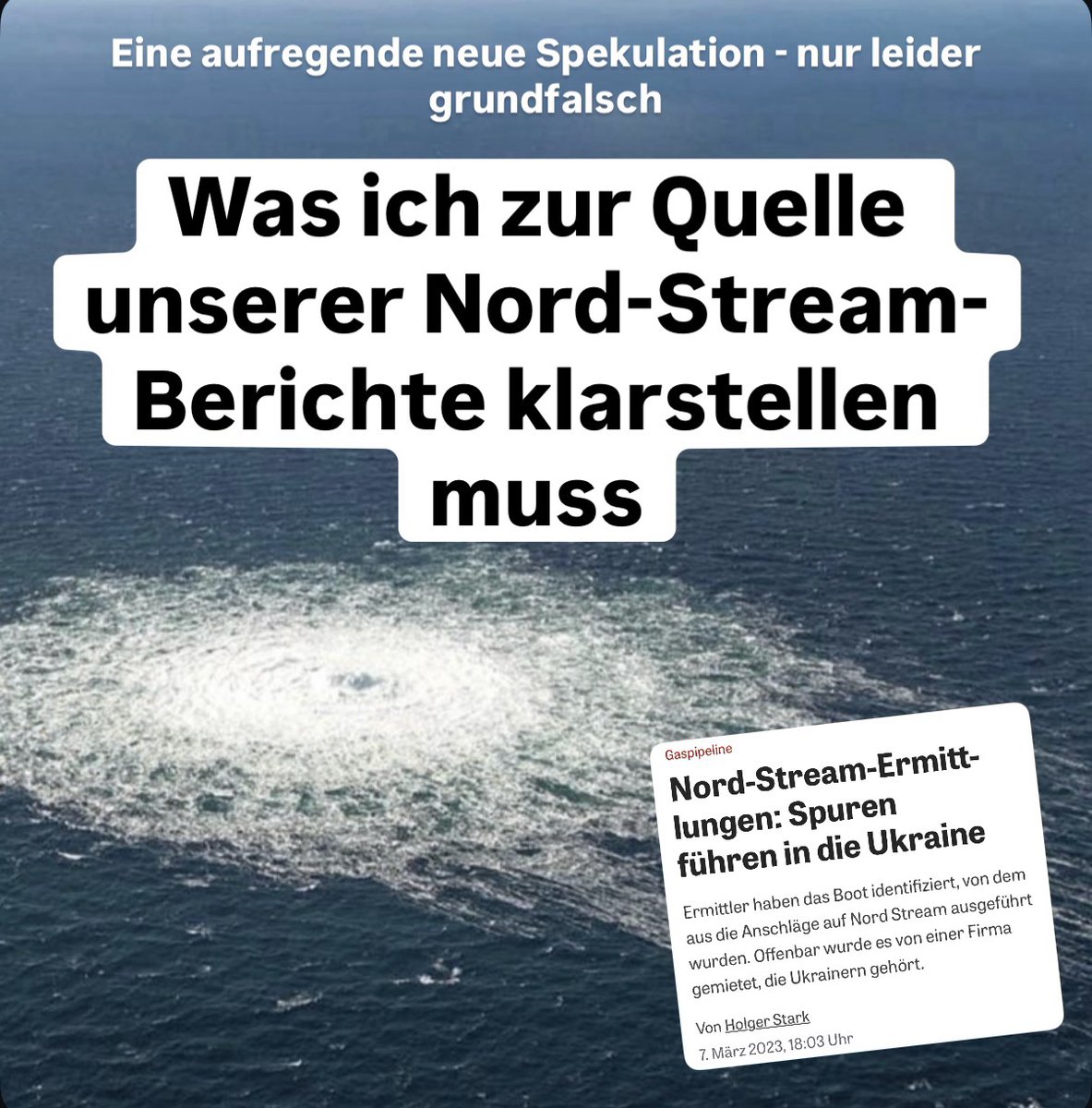 Eine aufregende neue Spekulation - nur leider grundfalsch

Was ich zur Quelle unserer Nord-Stream-Berichte klarstellen muss

Gaspipeline

Nord-Stream-Ermittlungen: Spuren führen in die Ukraine

Ermittler haben das Boot identifiziert, von dem aus die Anschläge auf Nord Stream ausgeführt wurden. Offenbar wurde es von einer Firma gemietet, die Ukrainern gehört.

Von Holger Stark
7. März 2023, 18:03 Uhr